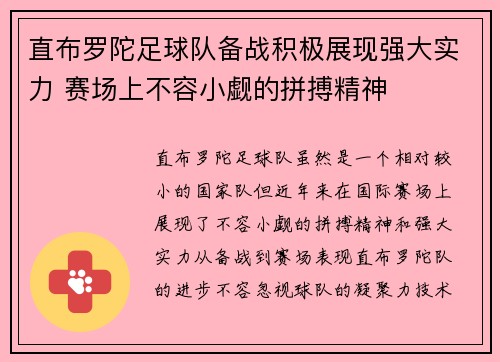 直布罗陀足球队备战积极展现强大实力 赛场上不容小觑的拼搏精神

直布罗陀足球队虽然是一个相对较小的国家队但近年来在国际赛场上展现了不容小觑的拼搏精神和强大实力从备战到赛场表现直布罗陀队的进步不容忽视球队的凝聚力技术